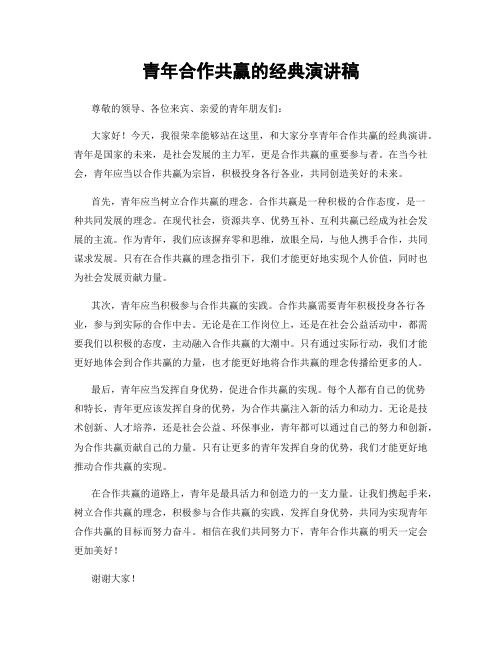 青年合作共赢的经典演讲稿

尊敬的领导、各位来宾、亲爱的青年朋友们：

大家好！今天，我很荣幸能够站在这里，和大家分享青年合作共赢的经典演讲。青年是国家的未来，是社会发展的主力军，更是合作共赢的重要参与者。在当今社会，青年应当以合作共赢为宗旨，积极投身各行各业，共同创造美好的未来。

首先，青年应当树立合作共赢的理念。合作共赢是一种积极的合作态度，是一种共同发展的理念。在现代社会，资源共享、优势互补、互利共赢已经成为社会发展的主流。作为青年，我们应该摒弃零和思维，放眼全局，与他人携手合作，共同谋求发展。只有在合作共赢的理念指引下，我们才能更好地实现个人价值，同时也为社会发展贡献力量。

其次，青年应当积极参与合作共赢的实践。合作共赢需要青年积极投身各行各业，参与到实际的合作中去。无论是在工作岗位上，还是在社会公益活动中，都需要我们以积极的态度，主动融入合作共赢的大潮中。只有通过实际行动，我们才能更好地体会到合作共赢的力量，也才能更好地将合作共赢的理念传播给更多的人。

最后，青年应当发挥自身优势，促进合作共赢的实现。每个人都有自己的优势和特长，青年更应该发挥自身的优势，为合作共赢注入新的活力和动力。无论是技术创新、人才培养，还是社会公益、环保事业，青年都可以通过自己的努力和创新，为合作共赢贡献自己的力量。只有让更多的青年发挥自身的优势，我们才能更好地推动合作共赢的实现。

在合作共赢的道路上，青年是最具活力和创造力的一支力量。让我们携起手来，树立合作共赢的理念，积极参与合作共赢的实践，发挥自身优势，共同为实现青年合作共赢的目标而努力奋斗。相信在我们共同努力下，青年合作共赢的明天一定会更加美好！

谢谢大家！